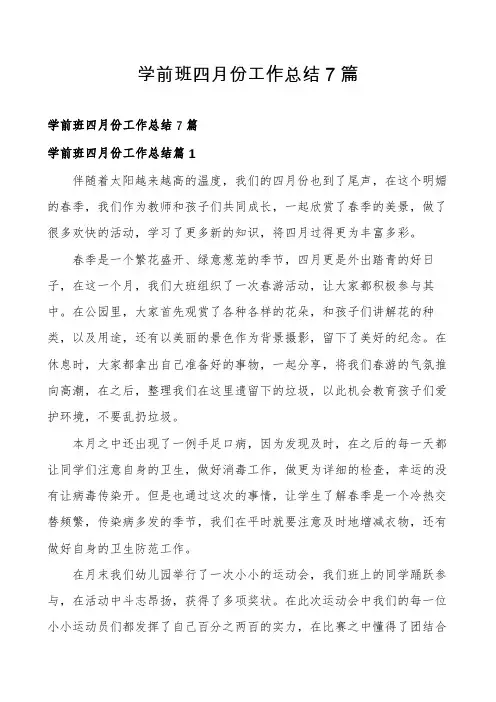 学前班四月份工作总结7篇

学前班四月份工作总结7篇

学前班四月份工作总结篇1

伴随着太阳越来越高的温度，我们的四月份也到了尾声，在这个明媚的春季，我们作为教师和孩子们共同成长，一起欣赏了春季的美景，做了很多欢快的活动，学习了更多新的知识，将四月过得更为丰富多彩。

春季是一个繁花盛开、绿意葱茏的季节，四月更是外出踏青的好日子，在这一个月，我们大班组织了一次春游活动，让大家都积极参与其中。在公园里，大家首先观赏了各种各样的花朵，和孩子们讲解花的种类，以及用途，还有以美丽的景色作为背景摄影，留下了美好的纪念。在休息时，大家都拿出自己准备好的事物，一起分享，将我们春游的气氛推向高潮，在之后，整理我们在这里遗留下的垃圾，以此机会教育孩子们爱护环境，不要乱扔垃圾。

本月之中还出现了一例手足口病，因为发现及时，在之后的每一天都让同学们注意自身的卫生，做好消毒工作，做更为详细的检查，幸运的没有让病毒传染开。但是也通过这次的事情，让学生了解春季是一个冷热交替频繁，传染病多发的季节，我们在平时就要注意及时地增减衣物，还有做好自身的卫生防范工作。

在月末我们幼儿园举行了一次小小的运动会，我们班上的同学踊跃参与，在活动中斗志昂扬，获得了多项奖状。在此次运动会中我们的每一位小小运动员们都发挥了自己百分之两百的实力，在比赛之中懂得了团结合